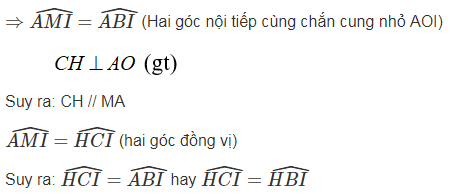 $\Rightarrow \widehat{AMI} = \widehat{ABI}$ (Hai góc nội tiếp cùng chắn cung nhỏ AOI)

$CH \perp AO$ (gt)

Suy ra: CH // MA

$\widehat{AMI} = \widehat{HCI}$ (hai góc đồng vị)

Suy ra: $\widehat{HCI} = \widehat{ABI}$ hay $\widehat{HCI} = \widehat{HBI}$